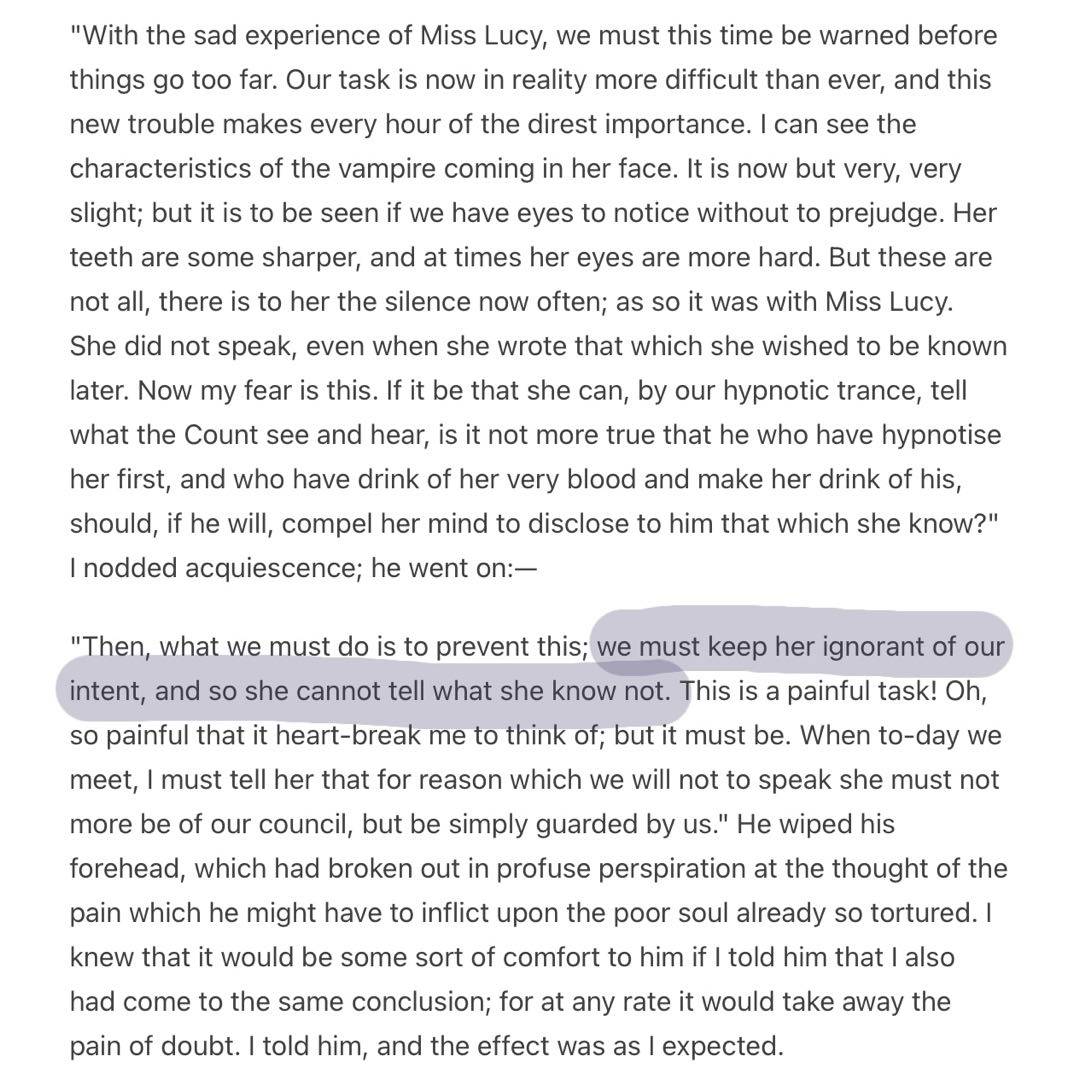 "With the sad experience of Miss Lucy, we must this time be warned before things go too far. Our task is now in reality more difficult than ever, and this new trouble makes every hour of the direst importance. I can see the characteristics of the vampire coming in her face. It is now but very, very slight; but it is to be seen if we have eyes to notice without to prejudge. Her teeth are some sharper, and at times her eyes are more hard. But these are not all, there is to her the silence now often; as so it was with Miss Lucy. She did not speak, even when she wrote that which she wished to be known later. Now my fear is this. If it be that she can, by our hypnotic trance, tell what the Count see and hear, is it not more true that he who have hypnotise her first, and who have drink of her very blood and make her drink of his, should, if he will, compel her mind to disclose to him that which she know?" I nodded acquiescence; he went on:—

"Then, what we must do is to prevent this; we must keep her ignorant of our intent, and so she cannot tell what she know not. This is a painful task! Oh, so painful that it heart-break me to think of; but it must be. When to-day we meet, I must tell her that for reason which we will not to speak she must not more be of our council, but be simply guarded by us." He wiped his forehead, which had broken out in profuse perspiration at the thought of the pain which he might have to inflict upon the poor soul already so tortured. I knew that it would be some sort of comfort to him if I told him that I also had come to the same conclusion; for at any rate it would take away the pain of doubt. I told him, and the effect was as I expected.